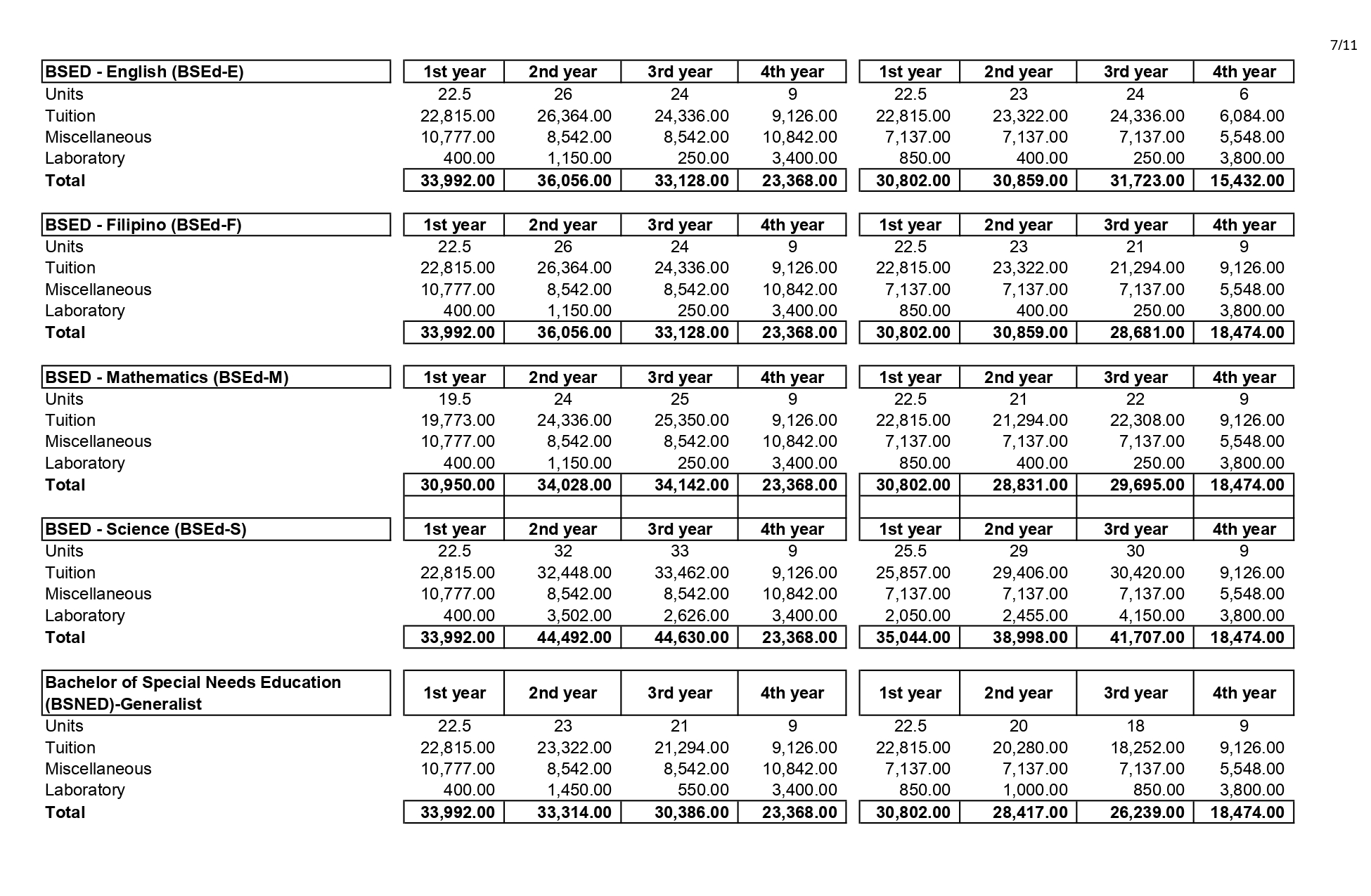 7/11

| BSED - English (BSEd-E) | 1st year | 2nd year | 3rd year | 4th year | 1st year | 2nd year | 3rd year | 4th year |
|---|---|---|---|---|---|---|---|---|
| Units | 22.5 | 26 | 24 | 9 | 22.5 | 23 | 24 | 6 |
| Tuition | 22,815.00 | 26,364.00 | 24,336.00 | 9,126.00 | 22,815.00 | 23,322.00 | 24,336.00 | 6,084.00 |
| Miscellaneous | 10,777.00 | 8,542.00 | 8,542.00 | 10,842.00 | 7,137.00 | 7,137.00 | 7,137.00 | 5,548.00 |
| Laboratory | 400.00 | 1,150.00 | 250.00 | 3,400.00 | 850.00 | 400.00 | 250.00 | 3,800.00 |
| Total | 33,992.00 | 36,056.00 | 33,128.00 | 23,368.00 | 30,802.00 | 30,859.00 | 31,723.00 | 15,432.00 |

| BSED - Filipino (BSEd-F) | 1st year | 2nd year | 3rd year | 4th year | 1st year | 2nd year | 3rd year | 4th year |
|---|---|---|---|---|---|---|---|---|
| Units | 22.5 | 26 | 24 | 9 | 22.5 | 23 | 21 | 9 |
| Tuition | 22,815.00 | 26,364.00 | 24,336.00 | 9,126.00 | 22,815.00 | 23,322.00 | 21,294.00 | 9,126.00 |
| Miscellaneous | 10,777.00 | 8,542.00 | 8,542.00 | 10,842.00 | 7,137.00 | 7,137.00 | 7,137.00 | 5,548.00 |
| Laboratory | 400.00 | 1,150.00 | 250.00 | 3,400.00 | 850.00 | 400.00 | 250.00 | 3,800.00 |
| Total | 33,992.00 | 36,056.00 | 33,128.00 | 23,368.00 | 30,802.00 | 30,859.00 | 28,681.00 | 18,474.00 |

| BSED - Mathematics (BSEd-M) | 1st year | 2nd year | 3rd year | 4th year | 1st year | 2nd year | 3rd year | 4th year |
|---|---|---|---|---|---|---|---|---|
| Units | 19.5 | 24 | 25 | 9 | 22.5 | 21 | 22 | 9 |
| Tuition | 19,773.00 | 24,336.00 | 25,350.00 | 9,126.00 | 22,815.00 | 21,294.00 | 22,308.00 | 9,126.00 |
| Miscellaneous | 10,777.00 | 8,542.00 | 8,542.00 | 10,842.00 | 7,137.00 | 7,137.00 | 7,137.00 | 5,548.00 |
| Laboratory | 400.00 | 1,150.00 | 250.00 | 3,400.00 | 850.00 | 400.00 | 250.00 | 3,800.00 |
| Total | 30,950.00 | 34,028.00 | 34,142.00 | 23,368.00 | 30,802.00 | 28,831.00 | 29,695.00 | 18,474.00 |

| BSED - Science (BSEd-S) | 1st year | 2nd year | 3rd year | 4th year | 1st year | 2nd year | 3rd year | 4th year |
|---|---|---|---|---|---|---|---|---|
| Units | 22.5 | 32 | 33 | 9 | 25.5 | 29 | 30 | 9 |
| Tuition | 22,815.00 | 32,448.00 | 33,462.00 | 9,126.00 | 25,857.00 | 29,406.00 | 30,420.00 | 9,126.00 |
| Miscellaneous | 10,777.00 | 8,542.00 | 8,542.00 | 10,842.00 | 7,137.00 | 7,137.00 | 7,137.00 | 5,548.00 |
| Laboratory | 400.00 | 3,502.00 | 2,626.00 | 3,400.00 | 2,050.00 | 2,455.00 | 4,150.00 | 3,800.00 |
| Total | 33,992.00 | 44,492.00 | 44,630.00 | 23,368.00 | 35,044.00 | 38,998.00 | 41,707.00 | 18,474.00 |

| Bachelor of Special Needs Education (BSNED)-Generalist | 1st year | 2nd year | 3rd year | 4th year | 1st year | 2nd year | 3rd year | 4th year |
|---|---|---|---|---|---|---|---|---|
| Units | 22.5 | 23 | 21 | 9 | 22.5 | 20 | 18 | 9 |
| Tuition | 22,815.00 | 23,322.00 | 21,294.00 | 9,126.00 | 22,815.00 | 20,280.00 | 18,252.00 | 9,126.00 |
| Miscellaneous | 10,777.00 | 8,542.00 | 8,542.00 | 10,842.00 | 7,137.00 | 7,137.00 | 7,137.00 | 5,548.00 |
| Laboratory | 400.00 | 1,450.00 | 550.00 | 3,400.00 | 850.00 | 1,000.00 | 850.00 | 3,800.00 |
| Total | 33,992.00 | 33,314.00 | 30,386.00 | 23,368.00 | 30,802.00 | 28,417.00 | 26,239.00 | 18,474.00 |